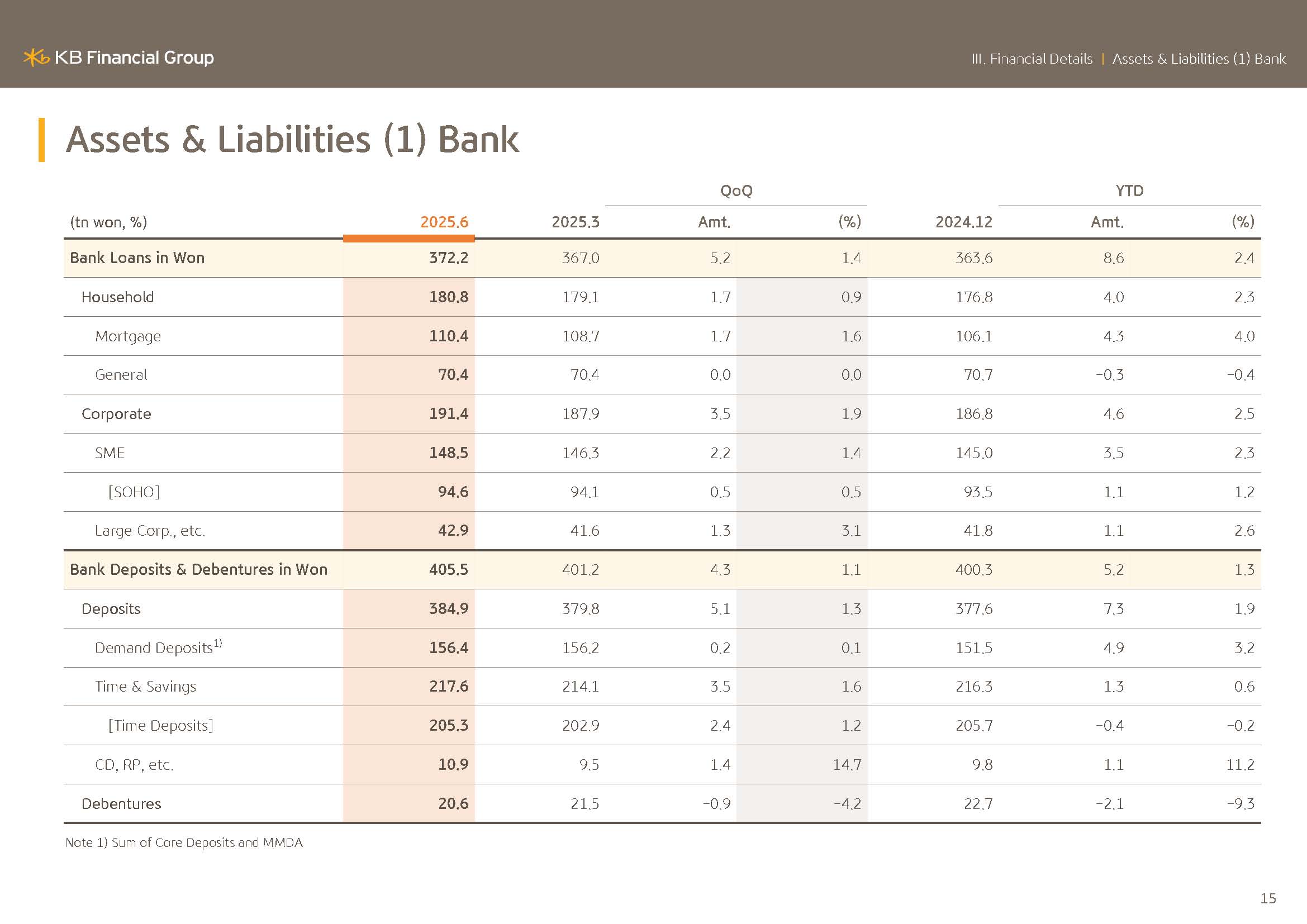 KB Financial Group

III. Financial Details | Assets & Liabilities (1) Bank

Assets & Liabilities (1) Bank

| (tn won, %) | 2025.6 | 2025.3 | QoQ Amt. | QoQ (%) | 2024.12 | YTD Amt. | YTD (%) |
|---|---|---|---|---|---|---|---|
| Bank Loans in Won | 372.2 | 367.0 | 5.2 | 1.4 | 363.6 | 8.6 | 2.4 |
| Household | 180.8 | 179.1 | 1.7 | 0.9 | 176.8 | 4.0 | 2.3 |
| Mortgage | 110.4 | 108.7 | 1.7 | 1.6 | 106.1 | 4.3 | 4.0 |
| General | 70.4 | 70.4 | 0.0 | 0.0 | 70.7 | -0.3 | -0.4 |
| Corporate | 191.4 | 187.9 | 3.5 | 1.9 | 186.8 | 4.6 | 2.5 |
| SME | 148.5 | 146.3 | 2.2 | 1.4 | 145.0 | 3.5 | 2.3 |
| [SOHO] | 94.6 | 94.1 | 0.5 | 0.5 | 93.5 | 1.1 | 1.2 |
| Large Corp., etc. | 42.9 | 41.6 | 1.3 | 3.1 | 41.8 | 1.1 | 2.6 |
| Bank Deposits & Debentures in Won | 405.5 | 401.2 | 4.3 | 1.1 | 400.3 | 5.2 | 1.3 |
| Deposits | 384.9 | 379.8 | 5.1 | 1.3 | 377.6 | 7.3 | 1.9 |
| Demand Deposits$^{1)}$ | 156.4 | 156.2 | 0.2 | 0.1 | 151.5 | 4.9 | 3.2 |
| Time & Savings | 217.6 | 214.1 | 3.5 | 1.6 | 216.3 | 1.3 | 0.6 |
| [Time Deposits] | 205.3 | 202.9 | 2.4 | 1.2 | 205.7 | -0.4 | -0.2 |
| CD, RP, etc. | 10.9 | 9.5 | 1.4 | 14.7 | 9.8 | 1.1 | 11.2 |
| Debentures | 20.6 | 21.5 | -0.9 | -4.2 | 22.7 | -2.1 | -9.3 |

Note 1) Sum of Core Deposits and MMDA

15